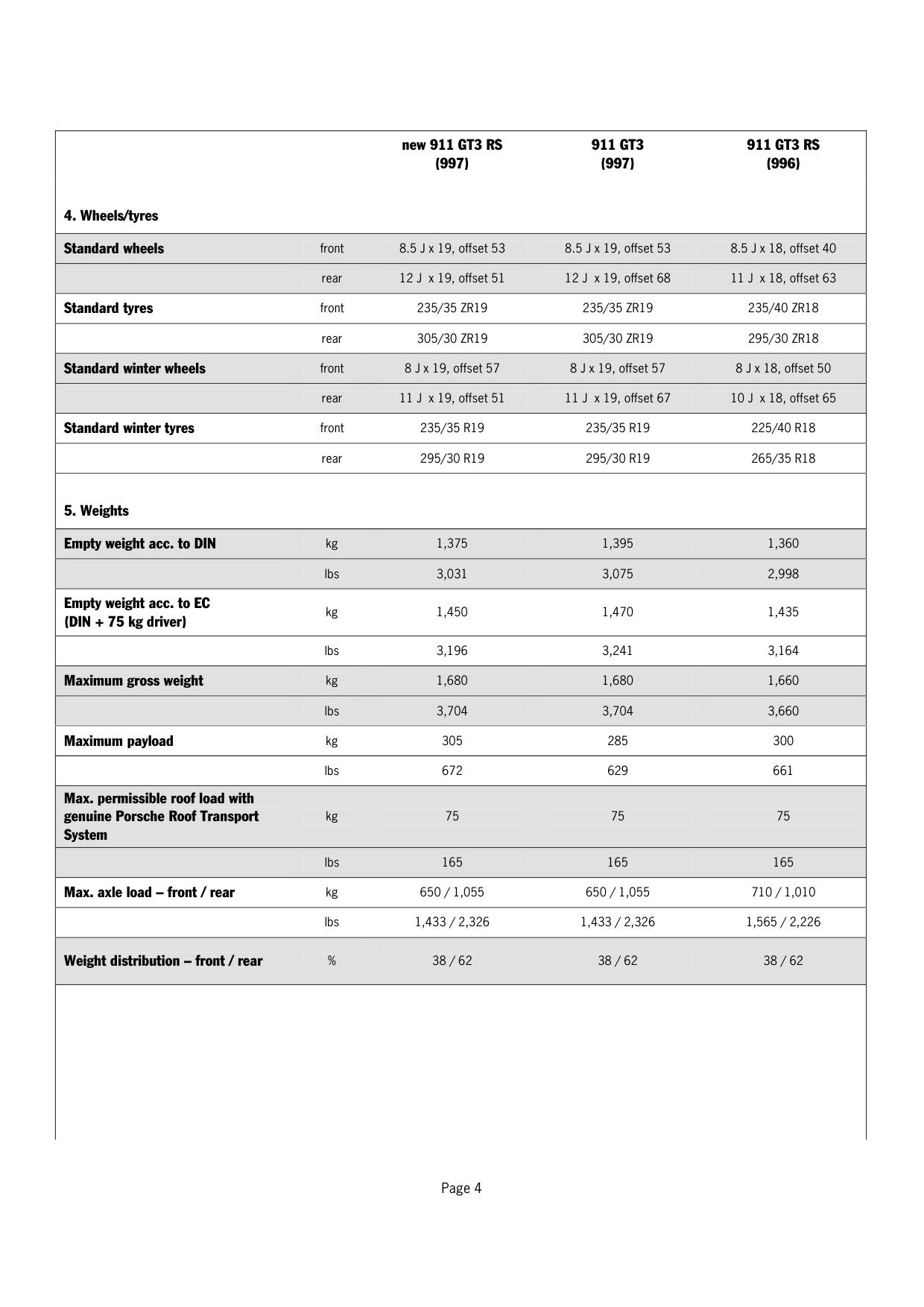 |  |  | new 911 GT3 RS (997) | 911 GT3 (997) | 911 GT3 RS (996) |
|---|---|---|---|---|
| 4. Wheels/tyres |  |  |  |  |
| Standard wheels | front | 8.5 J x 19, offset 53 | 8.5 J x 19, offset 53 | 8.5 J x 18, offset 40 |
|  | rear | 12 J x 19, offset 51 | 12 J x 19, offset 68 | 11 J x 18, offset 63 |
| Standard tyres | front | 235/35 ZR19 | 235/35 ZR19 | 235/40 ZR18 |
|  | rear | 305/30 ZR19 | 305/30 ZR19 | 295/30 ZR18 |
| Standard winter wheels | front | 8 J x 19, offset 57 | 8 J x 19, offset 57 | 8 J x 18, offset 50 |
|  | rear | 11 J x 19, offset 51 | 11 J x 19, offset 67 | 10 J x 18, offset 65 |
| Standard winter tyres | front | 235/35 R19 | 235/35 R19 | 225/40 R18 |
|  | rear | 295/30 R19 | 295/30 R19 | 265/35 R18 |
| 5. Weights |  |  |  |  |
| Empty weight acc. to DIN | kg | 1,375 | 1,395 | 1,360 |
|  | lbs | 3,031 | 3,075 | 2,998 |
| Empty weight acc. to EC (DIN + 75 kg driver) | kg | 1,450 | 1,470 | 1,435 |
|  | lbs | 3,196 | 3,241 | 3,164 |
| Maximum gross weight | kg | 1,680 | 1,680 | 1,660 |
|  | lbs | 3,704 | 3,704 | 3,660 |
| Maximum payload | kg | 305 | 285 | 300 |
|  | lbs | 672 | 629 | 661 |
| Max. permissible roof load with genuine Porsche Roof Transport System | kg | 75 | 75 | 75 |
|  | lbs | 165 | 165 | 165 |
| Max. axle load – front / rear | kg | 650 / 1,055 | 650 / 1,055 | 710 / 1,010 |
|  | lbs | 1,433 / 2,326 | 1,433 / 2,326 | 1,565 / 2,226 |
| Weight distribution – front / rear | % | 38 / 62 | 38 / 62 | 38 / 62 |

Page 4